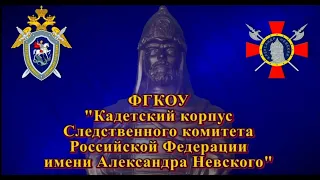 ФГКОУ
"Кадетский корпус Следственного комитета Российской Федерации имени Александра Невского"